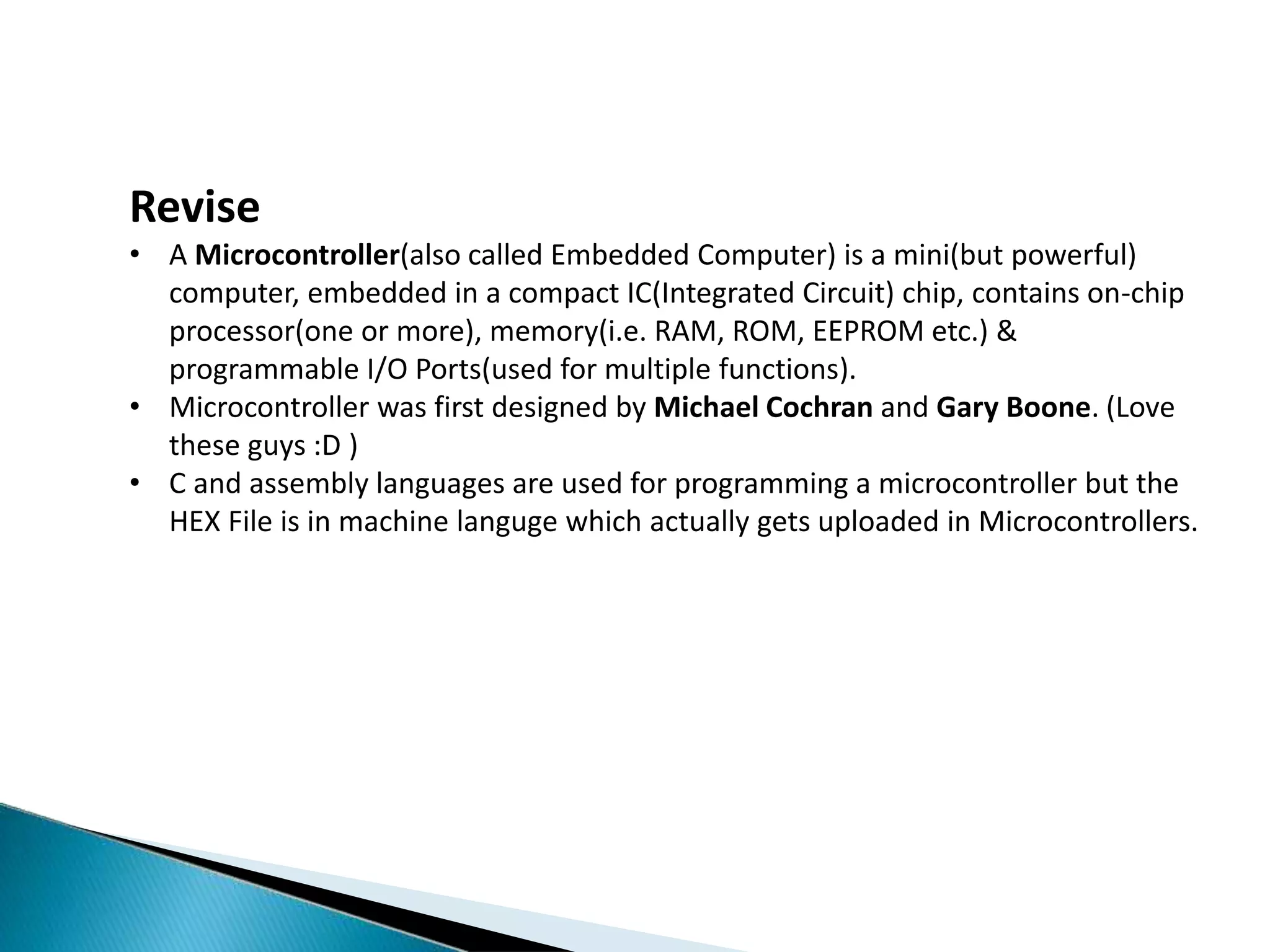 Revise

• A Microcontroller(also called Embedded Computer) is a mini(but powerful) computer, embedded in a compact IC(Integrated Circuit) chip, contains on-chip processor(one or more), memory(i.e. RAM, ROM, EEPROM etc.) & programmable I/O Ports(used for multiple functions).
• Microcontroller was first designed by Michael Cochran and Gary Boone. (Love these guys :D )
• C and assembly languages are used for programming a microcontroller but the HEX File is in machine languge which actually gets uploaded in Microcontrollers.